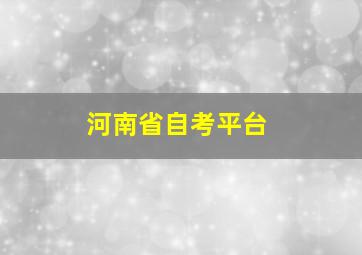 河南省自考平台